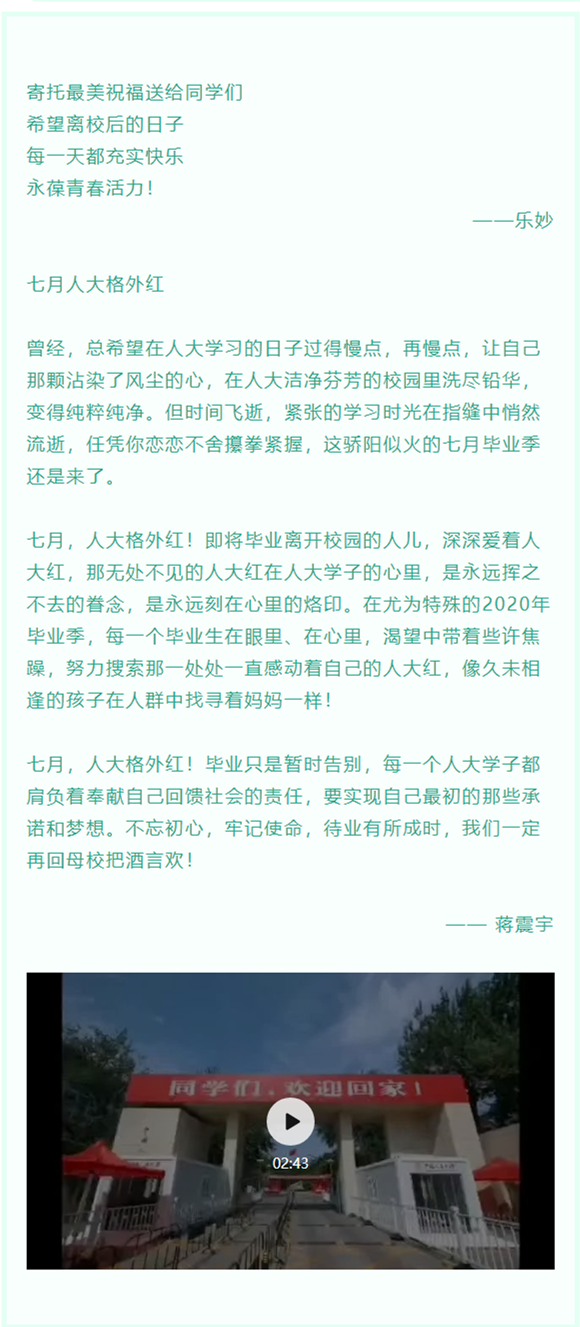 寄托最美祝福送给同学们
希望离校后的日子
每一天都充实快乐
永葆青春活力！

——乐妙

七月人大格外红

曾经，总希望在人大学习的日子过得慢点，再慢点，让自己那颗沾染了风尘的心，在人大洁净芬芳的校园里洗尽铅华，变得纯粹纯净。但时间飞逝，紧张的学习时光在指缝中悄然流逝，任凭你恋恋不舍攥拳紧握，这骄阳似火的七月毕业季还是来了。

七月，人大格外红！即将毕业离开校园的人儿，深深爱着人大红，那无处不见的人大红在人大学子的心里，是永远挥之不去的眷念，是永远刻在心里的烙印。在尤为特殊的2020年毕业季，每一个毕业生在眼里、在心里，渴望中带着些许焦躁，努力搜索那一处处一直感动着自己的人大红，像久未相逢的孩子在人群中找寻着妈妈一样！

七月，人大格外红！毕业只是暂时告别，每一个人大学子都肩负着奉献自己回馈社会的责任，要实现自己最初的那些承诺和梦想。不忘初心，牢记使命，待业有所成时，我们一定再回母校把酒言欢！

—— 蒋震宇

同学们，欢迎回家！
02:43